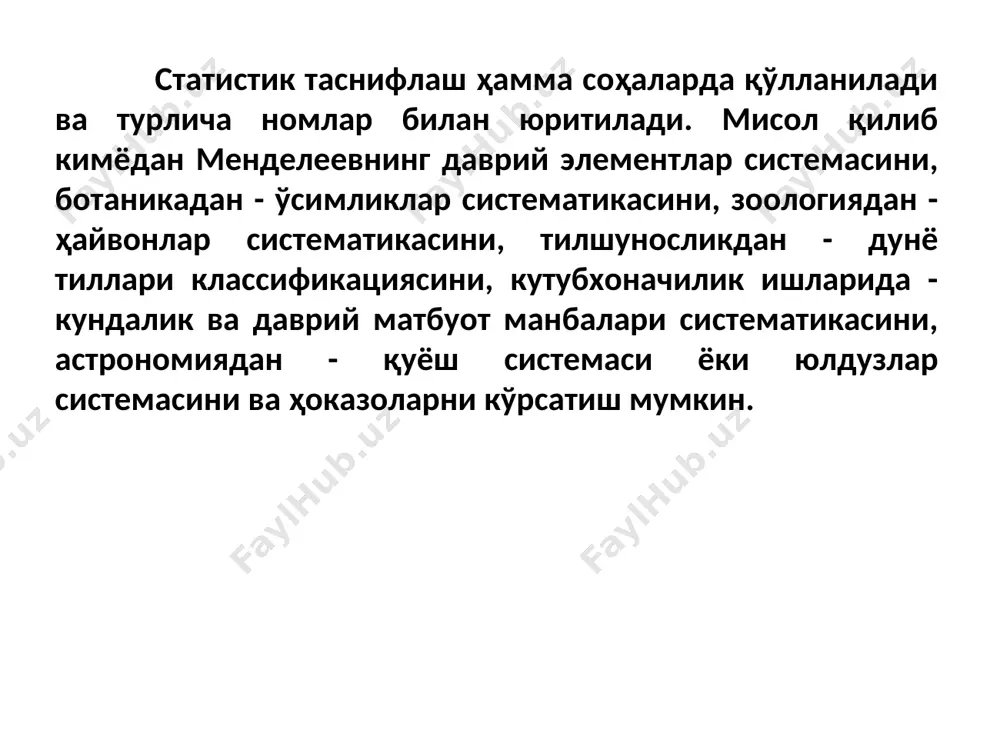 Статистик таснифлаш ҳамма соҳаларда қўлланилади ва турлича номлар билан юритилади. Мисол қилиб кимёдан Менделеевнинг даврий элементлар системасини, ботаникадан - ўсимликлар систематикасини, зоологиядан - ҳайвонлар систематикасини, тилшуносликдан - дунё тиллари классификациясини, кутубхоначилик ишларида - кундалик ва даврий матбуот манбалари систематикасини, астрономиядан - қуёш системаси ёки юлдузлар системасини ва ҳоказоларни кўрсатиш мумкин.

FaylHub.uz FaylHub.uz FaylHub.uz FaylHub.uz FaylHub.uz FaylHub.uz